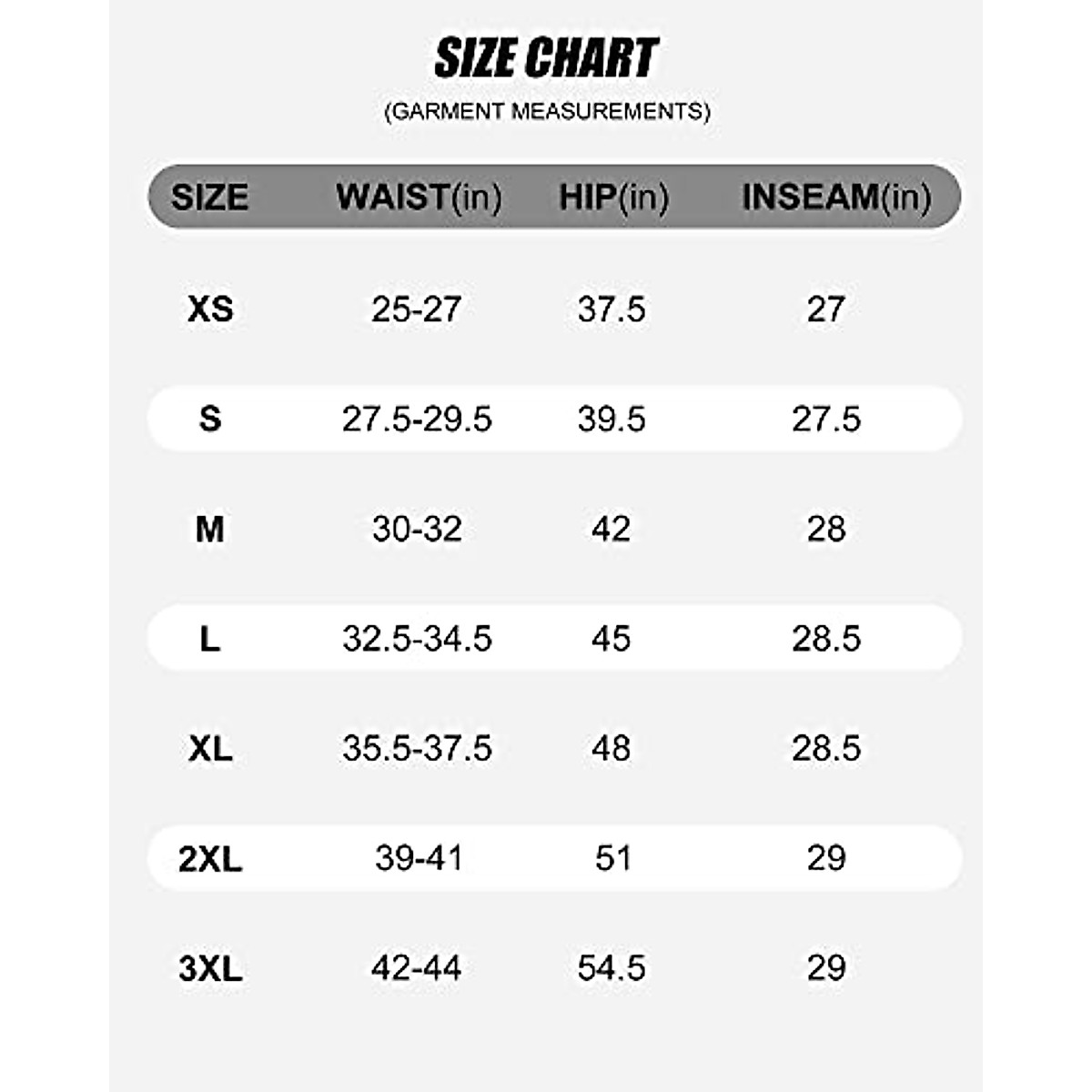 SIZE CHART

(GARMENT MEASUREMENTS)

| SIZE | WAIST(in) | HIP(in) | INSEAM(in) |
|---|---|---|---|
| XS | 25-27 | 37.5 | 27 |
| S | 27.5-29.5 | 39.5 | 27.5 |
| M | 30-32 | 42 | 28 |
| L | 32.5-34.5 | 45 | 28.5 |
| XL | 35.5-37.5 | 48 | 28.5 |
| 2XL | 39-41 | 51 | 29 |
| 3XL | 42-44 | 54.5 | 29 |